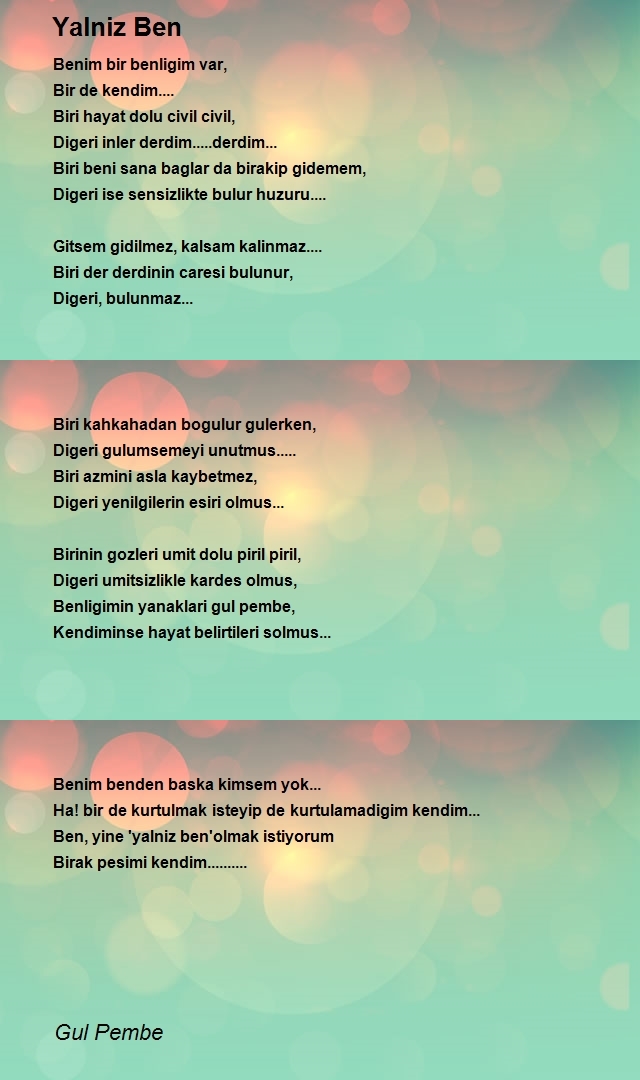 Yalniz Ben

Benim bir benligim var,
Bir de kendim....
Biri hayat dolu civil civil,
Digeri inler derdim.....derdim...
Biri beni sana baglar da birakip gidemem,
Digeri ise sensizlikte bulur huzuru....

Gitsem gidilmez, kalsam kalinmaz....
Biri der derdinin caresi bulunur,
Digeri, bulunmaz...

Biri kahkahadan bogulur gulerken,
Digeri gulumsemeyi unutmus.....
Biri azmini asla kaybetmez,
Digeri yenilgilerin esiri olmus...

Birinin gozleri umit dolu piril piril,
Digeri umitsizlikle kardes olmus,
Benligimin yanaklari gul pembe,
Kendiminse hayat belirtileri solmus...

Benim benden baska kimsem yok...
Ha! bir de kurtulmak isteyip de kurtulamadigim kendim...
Ben, yine 'yalniz ben'olmak istiyorum
Birak pesimi kendim..........

Gul Pembe